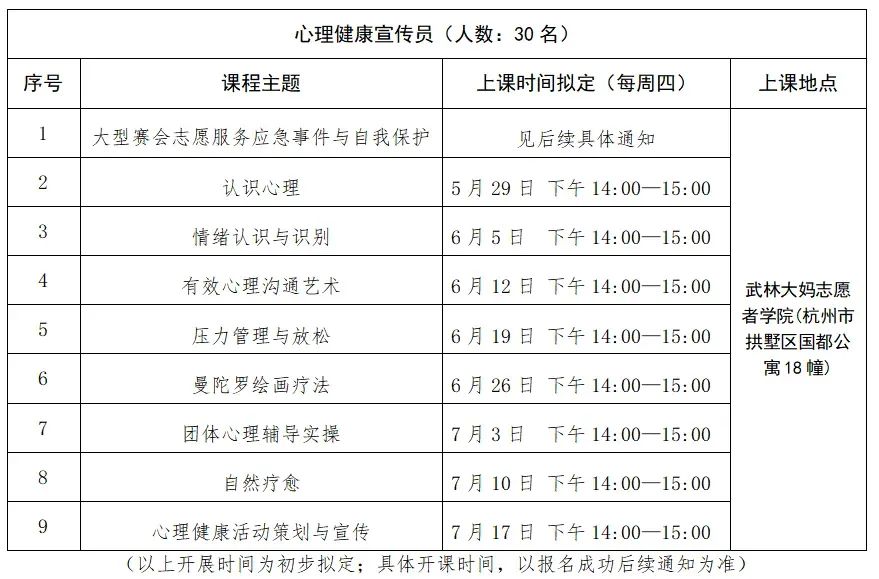 心理健康宣传员（人数：30 名）

| 序号 | 课程主题 | 上课时间拟定（每周四） | 上课地点 |
|---|---|---|---|
| 1 | 大型赛会志愿服务应急事件与自我保护 | 见后续具体通知 | 武林大妈志愿者学院(杭州市拱墅区国都公寓18幢) |
| 2 | 认识心理 | 5 月 29 日 下午 14:00—15:00 | |
| 3 | 情绪认识与识别 | 6 月 5 日 下午 14:00—15:00 | |
| 4 | 有效心理沟通艺术 | 6 月 12 日 下午 14:00—15:00 | |
| 5 | 压力管理与放松 | 6 月 19 日 下午 14:00—15:00 | |
| 6 | 曼陀罗绘画疗法 | 6 月 26 日 下午 14:00—15:00 | |
| 7 | 团体心理辅导实操 | 7 月 3 日 下午 14:00—15:00 | |
| 8 | 自然疗愈 | 7 月 10 日 下午 14:00—15:00 | |
| 9 | 心理健康活动策划与宣传 | 7 月 17 日 下午 14:00—15:00 | |

（以上开展时间为初步拟定；具体开课时间，以报名成功后续通知为准）